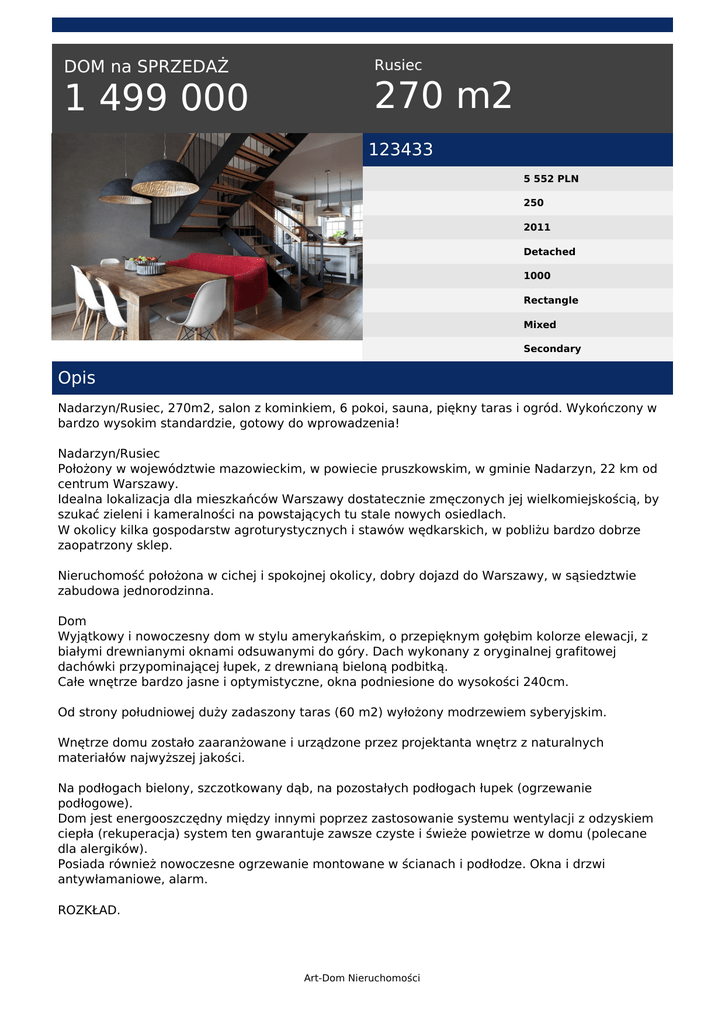 DOM na SPRZEDAŻ
1 499 000

Rusiec
270 m2

123433

5 552 PLN
250
2011
Detached
1000
Rectangle
Mixed
Secondary

Opis

Nadarzyn/Rusiec, 270m2, salon z kominkiem, 6 pokoi, sauna, piękny taras i ogród. Wykończony w bardzo wysokim standardzie, gotowy do wprowadzenia!

Nadarzyn/Rusiec
Położony w województwie mazowieckim, w powiecie pruszkowskim, w gminie Nadarzyn, 22 km od centrum Warszawy.
Idealna lokalizacja dla mieszkańców Warszawy dostatecznie zmęczonych jej wielkomiejskością, by szukać zieleni i kameralności na powstających tu stale nowych osiedlach.
W okolicy kilka gospodarstw agroturystycznych i stawów wędkarskich, w pobliżu bardzo dobrze zaopatrzony sklep.

Nieruchomość położona w cichej i spokojnej okolicy, dobry dojazd do Warszawy, w sąsiedztwie zabudowa jednorodzinna.

Dom
Wyjątkowy i nowoczesny dom w stylu amerykańskim, o przepięknym gołębim kolorze elewacji, z białymi drewnianymi oknami odsuwanymi do góry. Dach wykonany z oryginalnej grafitowej dachówki przypominającej łupek, z drewnianą bieloną podbitką.
Całe wnętrze bardzo jasne i optymistyczne, okna podniesione do wysokości 240cm.

Od strony południowej duży zadaszony taras (60 m2) wyłożony modrzewiem syberyjskim.

Wnętrze domu zostało zaaranżowane i urządzone przez projektanta wnętrz z naturalnych materiałów najwyższej jakości.

Na podłogach bielony, szczotkowany dąb, na pozostałych podłogach łupek (ogrzewanie podłogowe).
Dom jest energooszczędny między innymi poprzez zastosowanie systemu wentylacji z odzyskiem ciepła (rekuperacja) system ten gwarantuje zawsze czyste i świeże powietrze w domu (polecane dla alergików).
Posiada również nowoczesne ogrzewanie montowane w ścianach i podłodze. Okna i drzwi antywłamaniowe, alarm.

ROZKŁAD.

Art-Dom Nieruchomości